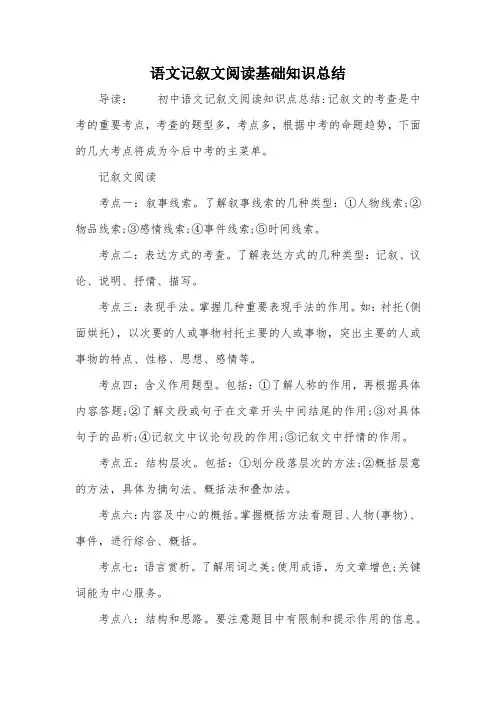 语文记叙文阅读基础知识总结

导读： 初中语文记叙文阅读知识点总结:记叙文的考查是中考的重要考点，考查的题型多，考点多，根据中考的命题趋势，下面的几大考点将成为今后中考的主菜单。

记叙文阅读

考点一：叙事线索。了解叙事线索的几种类型：①人物线索;②物品线索;③感情线索;④事件线索;⑤时间线索。

考点二：表达方式的考查。了解表达方式的几种类型：记叙、议论、说明、抒情、描写。

考点三：表现手法。掌握几种重要表现手法的作用。如：衬托(侧面烘托)，以次要的人或事物衬托主要的人或事物，突出主要的人或事物的特点、性格、思想、感情等。

考点四：含义作用题型。包括：①了解人称的作用，再根据具体内容答题;②了解文段或句子在文章开头中间结尾的作用;③对具体句子的品析;④记叙文中议论句段的作用;⑤记叙文中抒情的作用。

考点五：结构层次。包括：①划分段落层次的方法;②概括层意的方法，具体为摘句法、概括法和叠加法。

考点六：内容及中心的概括。掌握概括方法看题目、人物(事物)、事件，进行综合、概括。

考点七：语言赏析。了解用词之美;使用成语，为文章增色;关键词能为中心服务。

考点八：结构和思路。要注意题目中有限制和提示作用的信息。